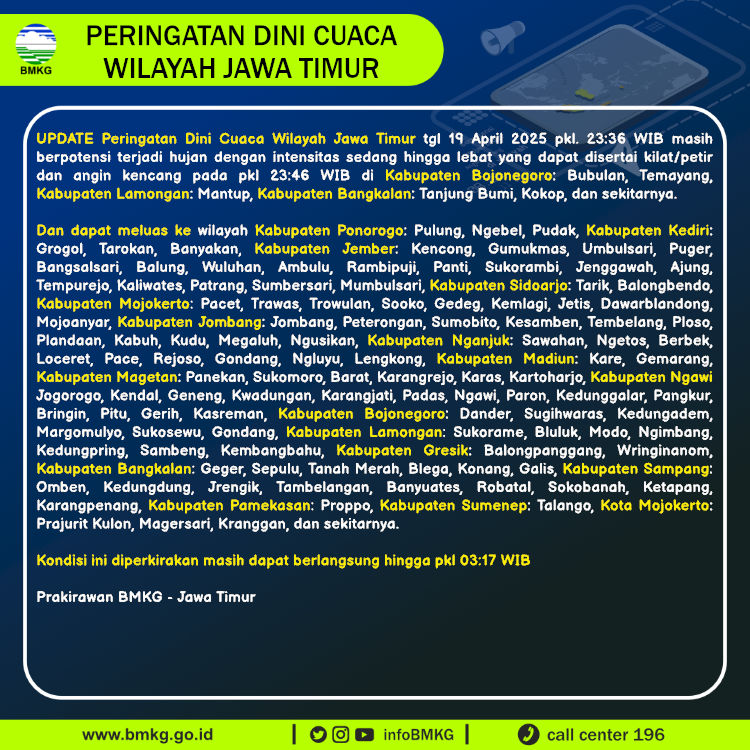 BMKG

PERINGATAN DINI CUACA WILAYAH JAWA TIMUR

UPDATE Peringatan Dini Cuaca Wilayah Jawa Timur tgl 19 April 2025 pkl. 23:36 WIB masih berpotensi terjadi hujan dengan intensitas sedang hingga lebat yang dapat disertai kilat/petir dan angin kencang pada pkl 23:46 WIB di Kabupaten Bojonegoro: Bubulan, Temayang, Kabupaten Lamongan: Mantup, Kabupaten Bangkalan: Tanjung Bumi, Kokop, dan sekitarnya.

Dan dapat meluas ke wilayah Kabupaten Ponorogo: Pulung, Ngebel, Pudak, Kabupaten Kediri: Grogol, Tarokan, Banyakan, Kabupaten Jember: Kencong, Gumukmas, Umbulsari, Puger, Bangsalsari, Balung, Wuluhan, Ambulu, Rambipuji, Panti, Sukorambi, Jenggawah, Ajung, Tempurejo, Kaliwates, Patrang, Sumbersari, Mumbulsari, Kabupaten Sidoarjo: Tarik, Balongbendo, Kabupaten Mojokerto: Pacet, Trawas, Trowulan, Sooko, Gedeg, Kemlagi, Jetis, Dawarblandong, Mojoanyar, Kabupaten Jombang: Jombang, Peterongan, Sumobito, Kesamben, Tembelang, Ploso, Plandaan, Kabuh, Kudu, Megaluh, Ngusikan, Kabupaten Nganjuk: Sawahan, Ngetos, Berbek, Loceret, Pace, Rejoso, Gondang, Ngluyu, Lengkong, Kabupaten Madiun: Kare, Gemarang, Kabupaten Magetan: Panekan, Sukomoro, Barat, Karangrejo, Karas, Kartoharjo, Kabupaten Ngawi Jogorogo, Kendal, Geneng, Kwadungan, Karangjati, Padas, Ngawi, Paron, Kedunggalar, Pangkur, Bringin, Pitu, Gerih, Kasreman, Kabupaten Bojonegoro: Dander, Sugihwaras, Kedungadem, Margomulyo, Sukosewu, Gondang, Kabupaten Lamongan: Sukorame, Bluluk, Modo, Ngimbang, Kedungpring, Sambeng, Kembangbahu, Kabupaten Gresik: Balongpanggang, Wringinanom, Kabupaten Bangkalan: Geger, Sepulu, Tanah Merah, Blega, Konang, Galis, Kabupaten Sampang: Omben, Kedungdung, Jrengik, Tambelangan, Banyuates, Robatal, Sokobanah, Ketapang, Karangpenang, Kabupaten Pamekasan: Proppo, Kabupaten Sumenep: Talango, Kota Mojokerto: Prajurit Kulon, Magersari, Kranggan, dan sekitarnya.

Kondisi ini diperkirakan masih dapat berlangsung hingga pkl 03:17 WIB

Prakirawan BMKG - Jawa Timur

www.bmkg.go.id | infoBMKG | call center 196